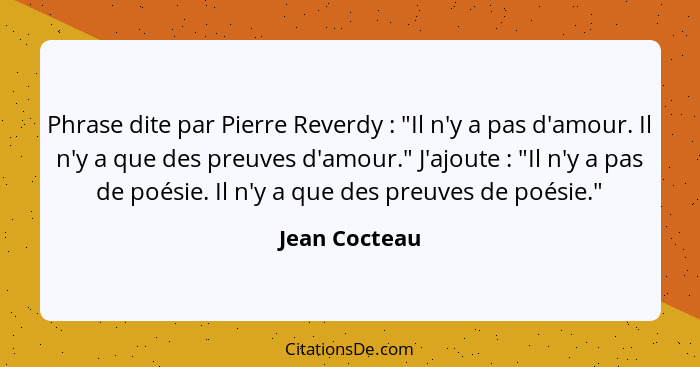 Phrase dite par Pierre Reverdy : "Il n'y a pas d'amour. Il n'y a que des preuves d'amour." J'ajoute : "Il n'y a pas de poésie. Il n'y a que des preuves de poésie."

Jean Cocteau

CitationsDe.com